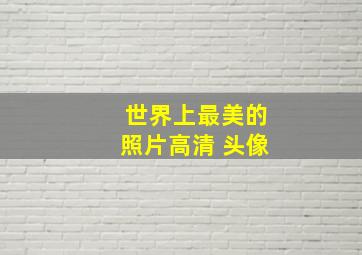 世界上最美的
照片高清 头像